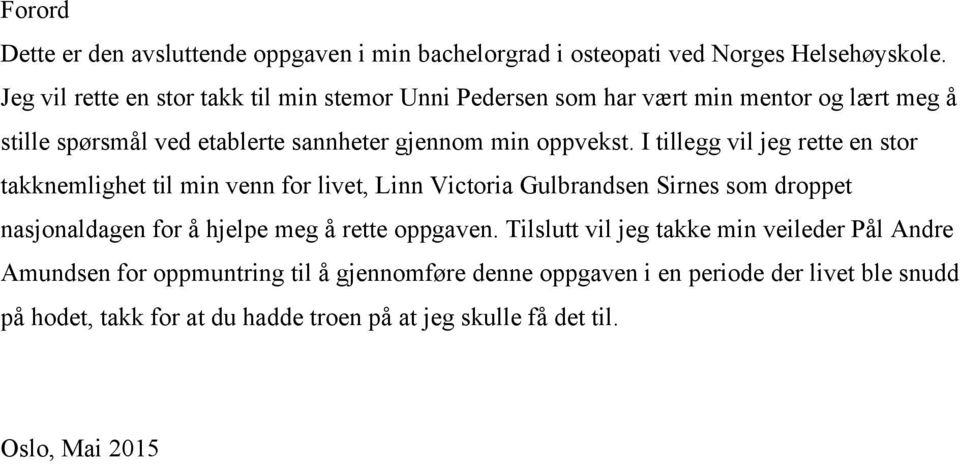 Forord

Dette er den avsluttende oppgaven i min bachelorgrad i osteopati ved Norges Helsehøyskole. Jeg vil rette en stor takk til min stemor Unni Pedersen som har vært min mentor og lært meg å stille spørsmål ved etablerte sannheter gjennom min oppvekst. I tillegg vil jeg rette en stor takknemlighet til min venn for livet, Linn Victoria Gulbrandsen Sirnes som droppet nasjonaldagen for å hjelpe meg å rette oppgaven. Tilslutt vil jeg takke min veileder Pål Andre Amundsen for oppmuntring til å gjennomføre denne oppgaven i en periode der livet ble snudd på hodet, takk for at du hadde troen på at jeg skulle få det til.

Oslo, Mai 2015